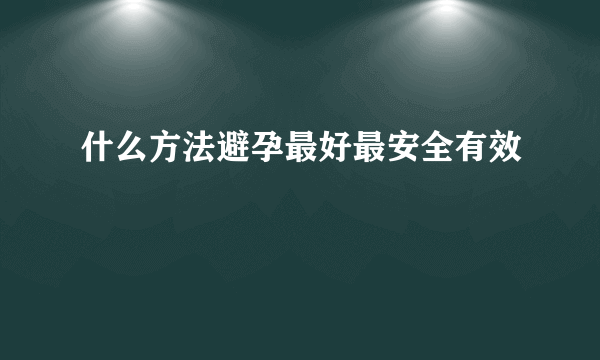 什么方法避孕最好最安全有效